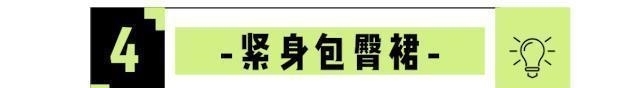 4

-紧身包臀裙-